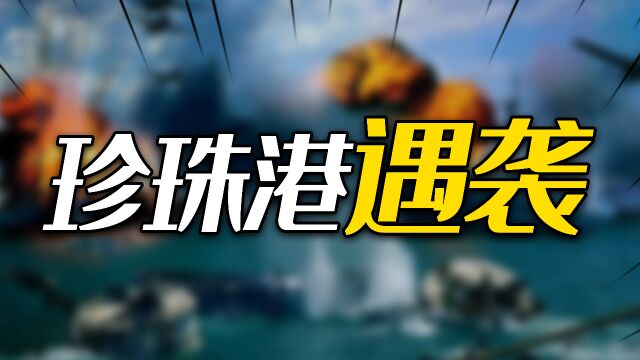 珍珠港遇袭